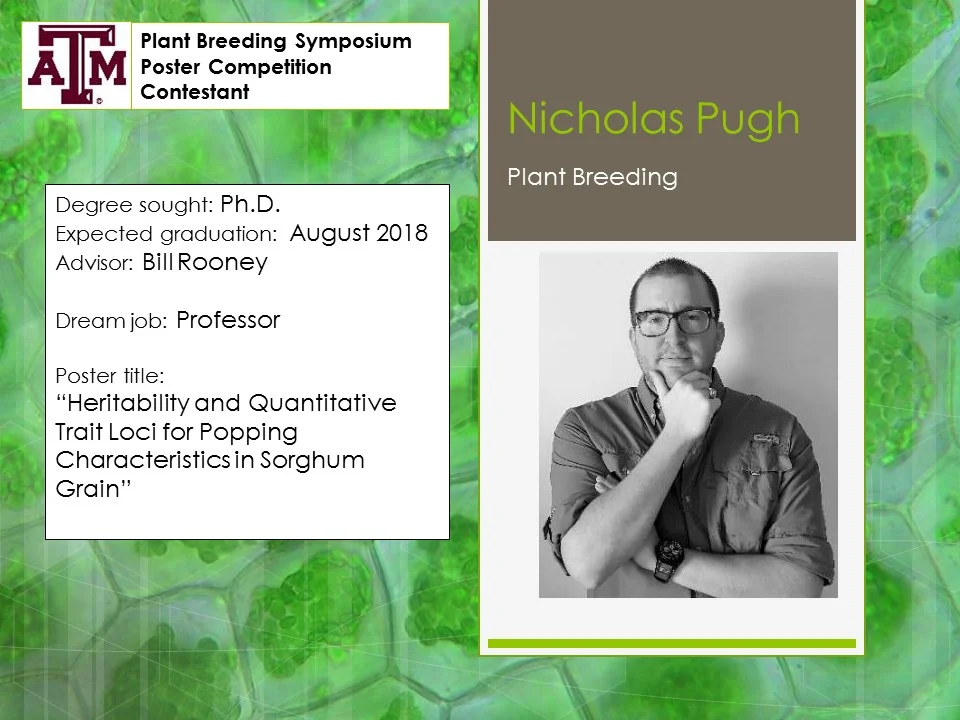 ATM

Plant Breeding Symposium
Poster Competition
Contestant

Degree sought: Ph.D.
Expected graduation: August 2018
Advisor: Bill Rooney

Dream job: Professor

Poster title:
"Heritability and Quantitative Trait Loci for Popping Characteristics in Sorghum Grain"

Nicholas Pugh

Plant Breeding